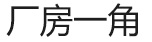 厂房一角